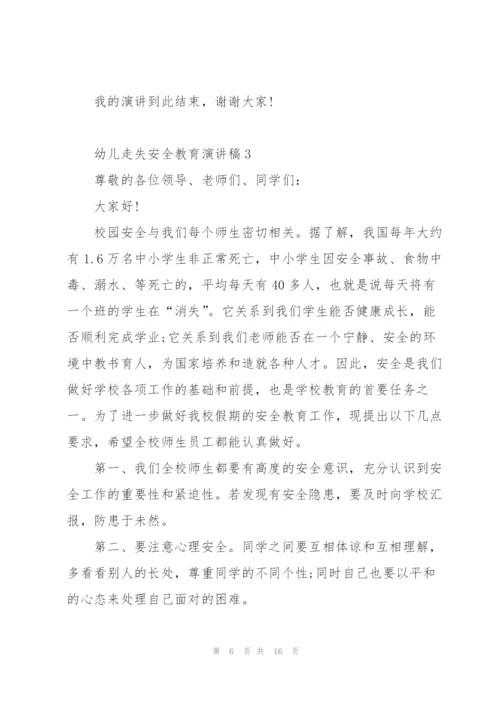 我的演讲到此结束，谢谢大家！

幼儿走失安全教育演讲稿3

尊敬的各位领导、老师们、同学们：

大家好！

校园安全与我们每个师生密切相关。据了解，我国每年大约有1.6万名中小学生非正常死亡，中小学生因安全事故、食物中毒、溺水、等死亡的，平均每天有40多人，也就是说每天将有一个班的学生在“消失”。它关系到我们学生能否健康成长，能否顺利完成学业;它关系到我们老师能否在一个宁静、安全的环境中教书育人，为国家培养和造就各种人才。因此，安全是我们做好学校各项工作的基础和前提，也是学校教育的首要任务之一。为了进一步做好我校假期的安全教育工作，现提出以下几点要求，希望全校师生员工都能认真做好。

第一、我们全校师生都要有高度的安全意识，充分认识到安全工作的重要性和紧迫性。若发现有安全隐患，要及时向学校汇报，防患于未然。

第二、要注意心理安全。同学之间要互相体谅和互相理解，多看看别人的长处，尊重同学的不同个性;同时自己也要以平和的心态来处理自己面对的困难。

第 6 页 共 16 页